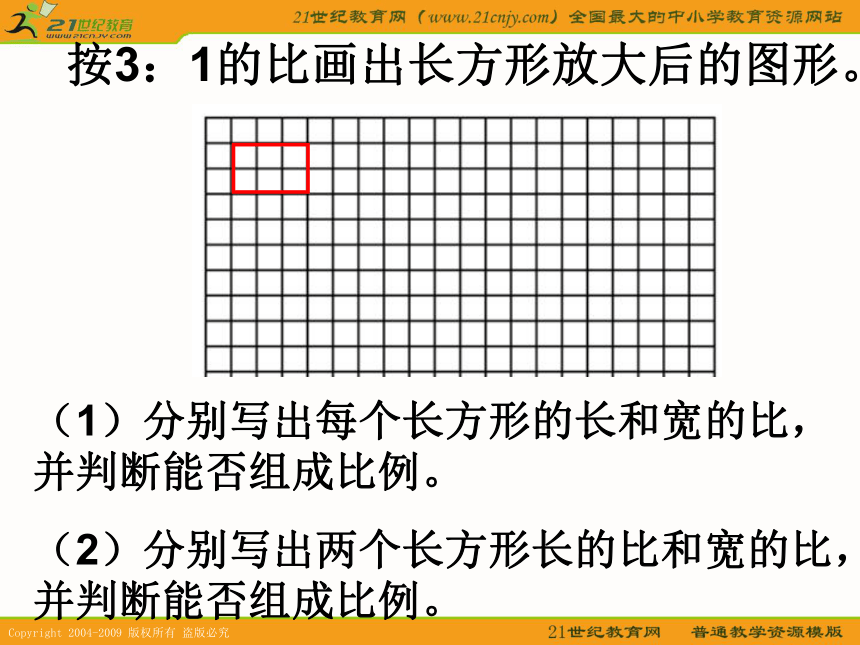 21世纪教育
www.21cnjy.com

21世纪教育网（www.21cnjy.com）全国最大的中小学教育资源网站

按3：1的比画出长方形放大后的图形。

（1）分别写出每个长方形的长和宽的比，并判断能否组成比例。

（2）分别写出两个长方形长的比和宽的比，并判断能否组成比例。

Copyright 2004-2009 版权所有 盗版必究

21世纪教育网 普通教学资源模版